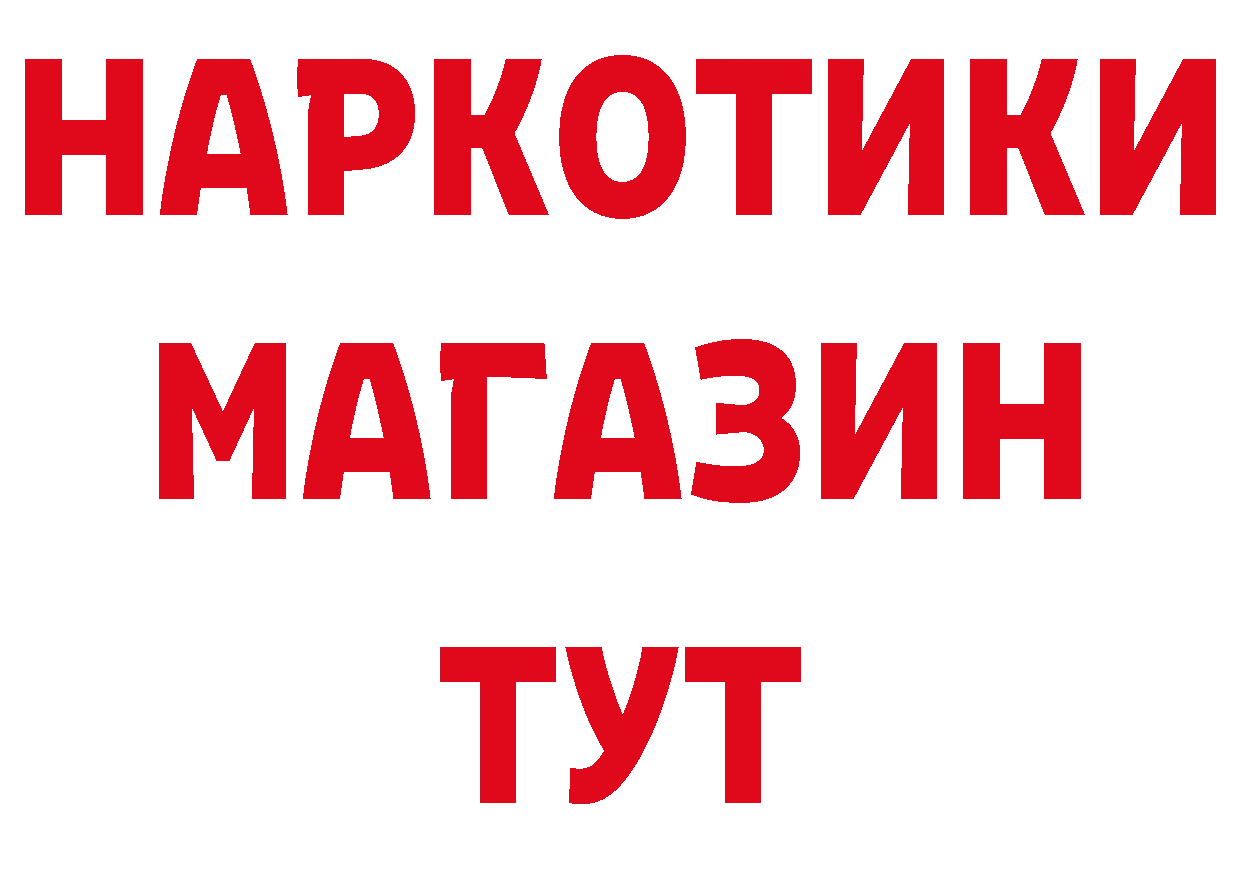 НАРКОТИКИ МАГАЗИН ТУТ